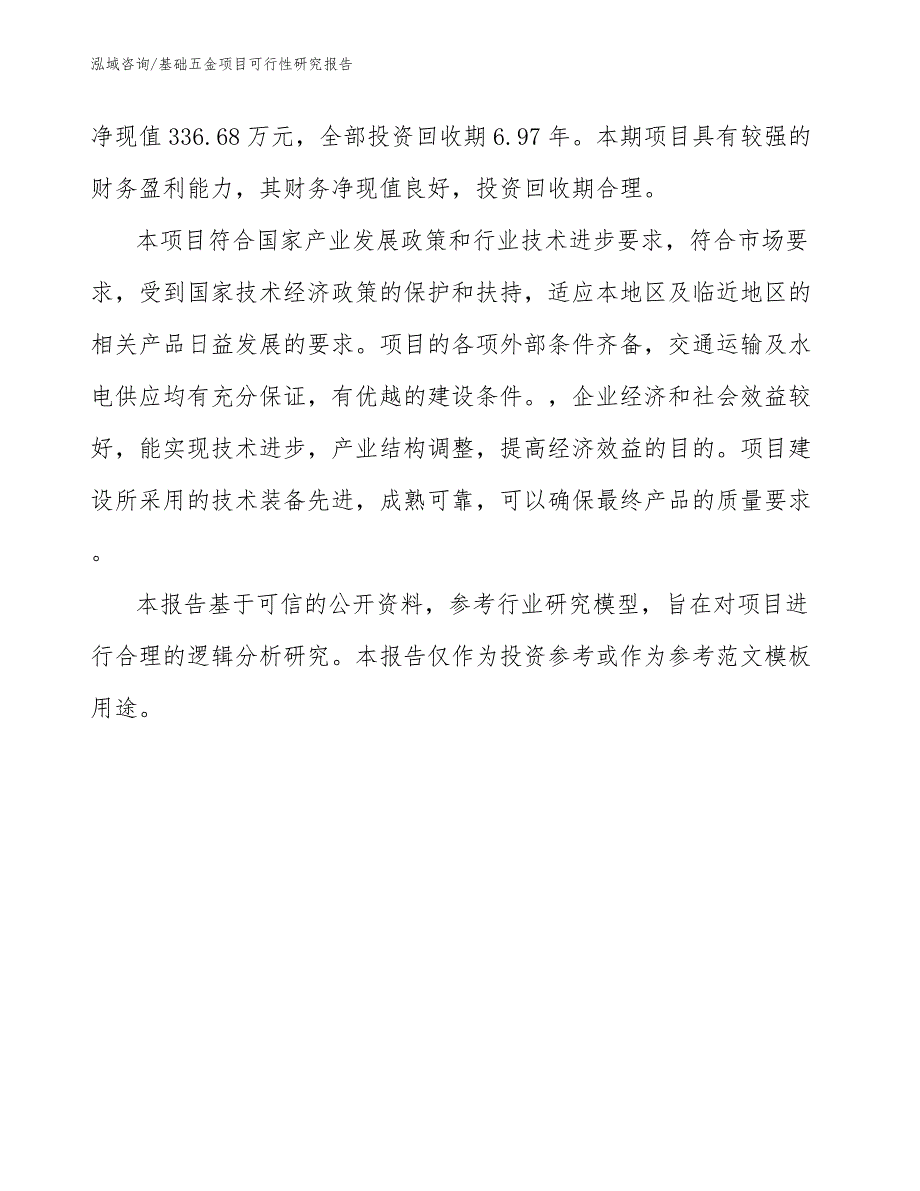 泓域咨询/基础五金项目可行性研究报告

净现值336.68万元，全部投资回收期6.97年。本期项目具有较强的财务盈利能力，其财务净现值良好，投资回收期合理。

本项目符合国家产业发展政策和行业技术进步要求，符合市场要求，受到国家技术经济政策的保护和扶持，适应本地区及临近地区的相关产品日益发展的要求。项目的各项外部条件齐备，交通运输及水电供应均有充分保证，有优越的建设条件。，企业经济和社会效益较好，能实现技术进步，产业结构调整，提高经济效益的目的。项目建设所采用的技术装备先进，成熟可靠，可以确保最终产品的质量要求。

本报告基于可信的公开资料，参考行业研究模型，旨在对项目进行合理的逻辑分析研究。本报告仅作为投资参考或作为参考范文模板用途。